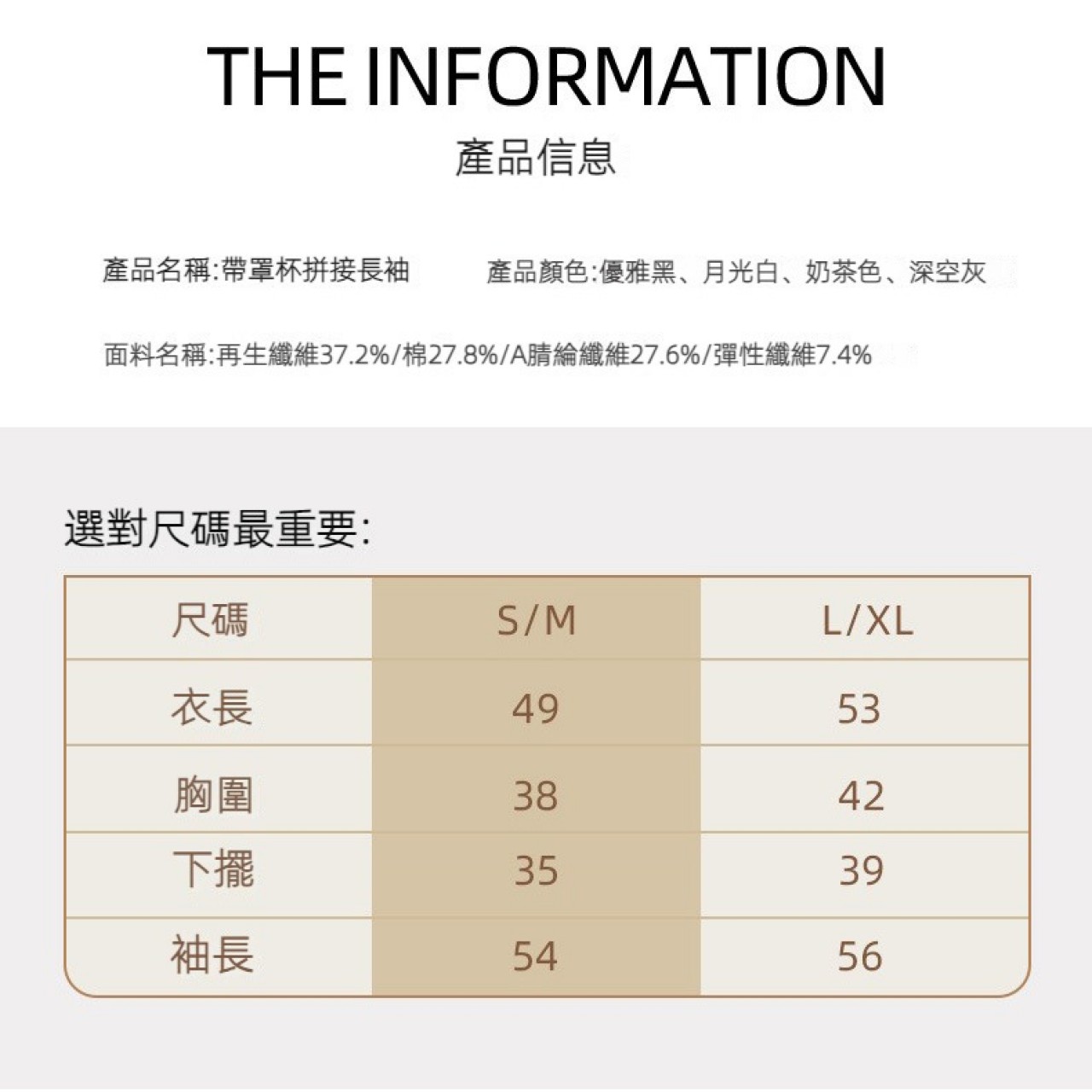 THE INFORMATION

產品信息

產品名稱:帶罩杯拼接長袖 產品顏色:優雅黑、月光白、奶茶色、深空灰

面料名稱:再生纖維37.2%/棉27.8%/A腈綸纖維27.6%/彈性纖維7.4%

選對尺碼最重要:

| 尺碼 | S/M | L/XL |
|---|---|---|
| 衣長 | 49 | 53 |
| 胸圍 | 38 | 42 |
| 下擺 | 35 | 39 |
| 袖長 | 54 | 56 |